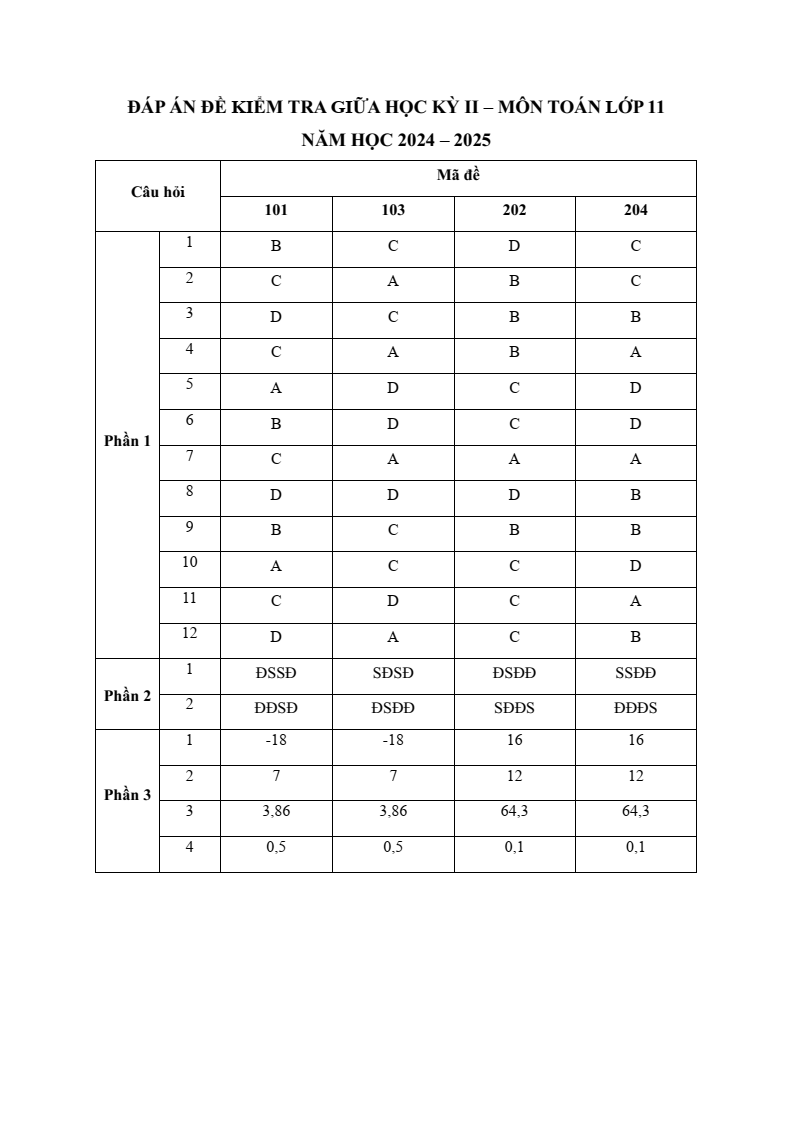 ĐÁP ÁN ĐỀ KIỂM TRA GIỮA HỌC KỲ II – MÔN TOÁN LỚP 11
NĂM HỌC 2024 – 2025

| Câu hỏi | | Mã đề | | | |
|---|---|---|---|---|---|
| | | 101 | 103 | 202 | 204 |
| Phần 1 | 1 | B | C | D | C |
| | 2 | C | A | B | C |
| | 3 | D | C | B | B |
| | 4 | C | A | B | A |
| | 5 | A | D | C | D |
| | 6 | B | D | C | D |
| | 7 | C | A | A | A |
| | 8 | D | D | D | B |
| | 9 | B | C | B | B |
| | 10 | A | C | C | D |
| | 11 | C | D | C | A |
| | 12 | D | A | C | B |
| Phần 2 | 1 | ĐSSĐ | SĐSĐ | ĐSĐĐ | SSĐĐ |
| | 2 | ĐĐSĐ | ĐSĐĐ | SĐĐS | ĐĐĐS |
| Phần 3 | 1 | -18 | -18 | 16 | 16 |
| | 2 | 7 | 7 | 12 | 12 |
| | 3 | 3,86 | 3,86 | 64,3 | 64,3 |
| | 4 | 0,5 | 0,5 | 0,1 | 0,1 |